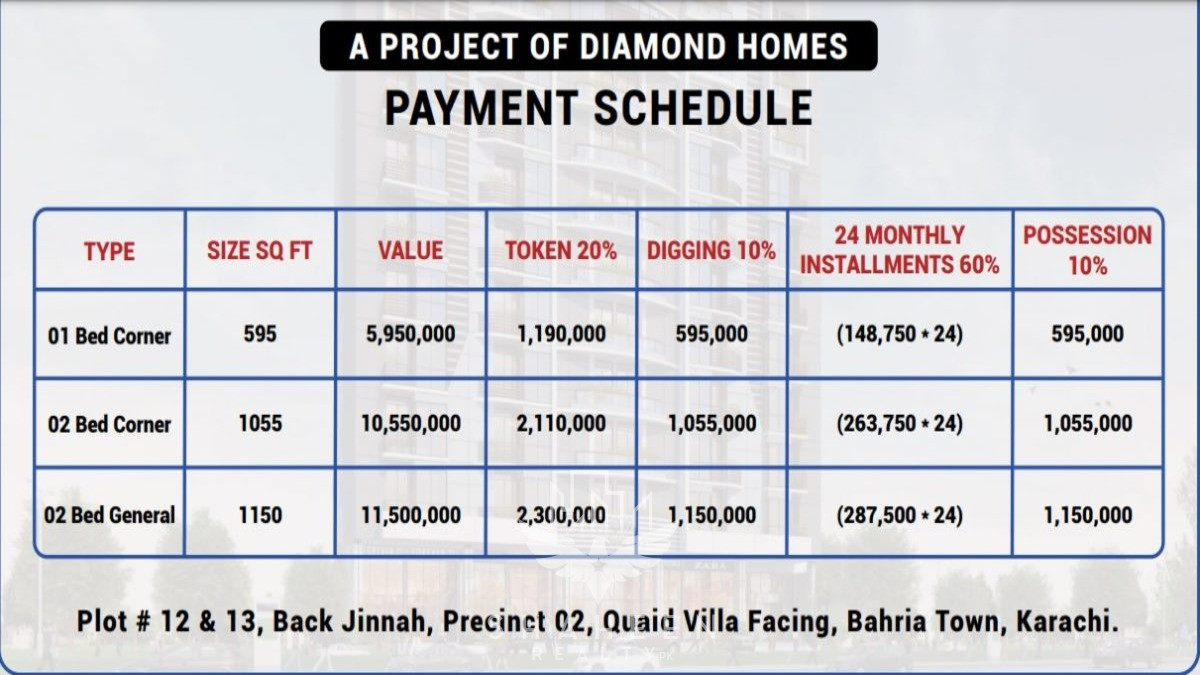 A PROJECT OF DIAMOND HOMES

PAYMENT SCHEDULE

| TYPE | SIZE SQ FT | VALUE | TOKEN 20% | DIGGING 10% | 24 MONTHLY INSTALLMENTS 60% | POSSESSION 10% |
|---|---|---|---|---|---|---|
| 01 Bed Corner | 595 | 5,950,000 | 1,190,000 | 595,000 | (148,750 * 24) | 595,000 |
| 02 Bed Corner | 1055 | 10,550,000 | 2,110,000 | 1,055,000 | (263,750 * 24) | 1,055,000 |
| 02 Bed General | 1150 | 11,500,000 | 2,300,000 | 1,150,000 | (287,500 * 24) | 1,150,000 |

Plot # 12 & 13, Back Jinnah, Precinct 02, Quaid Villa Facing, Bahria Town, Karachi.